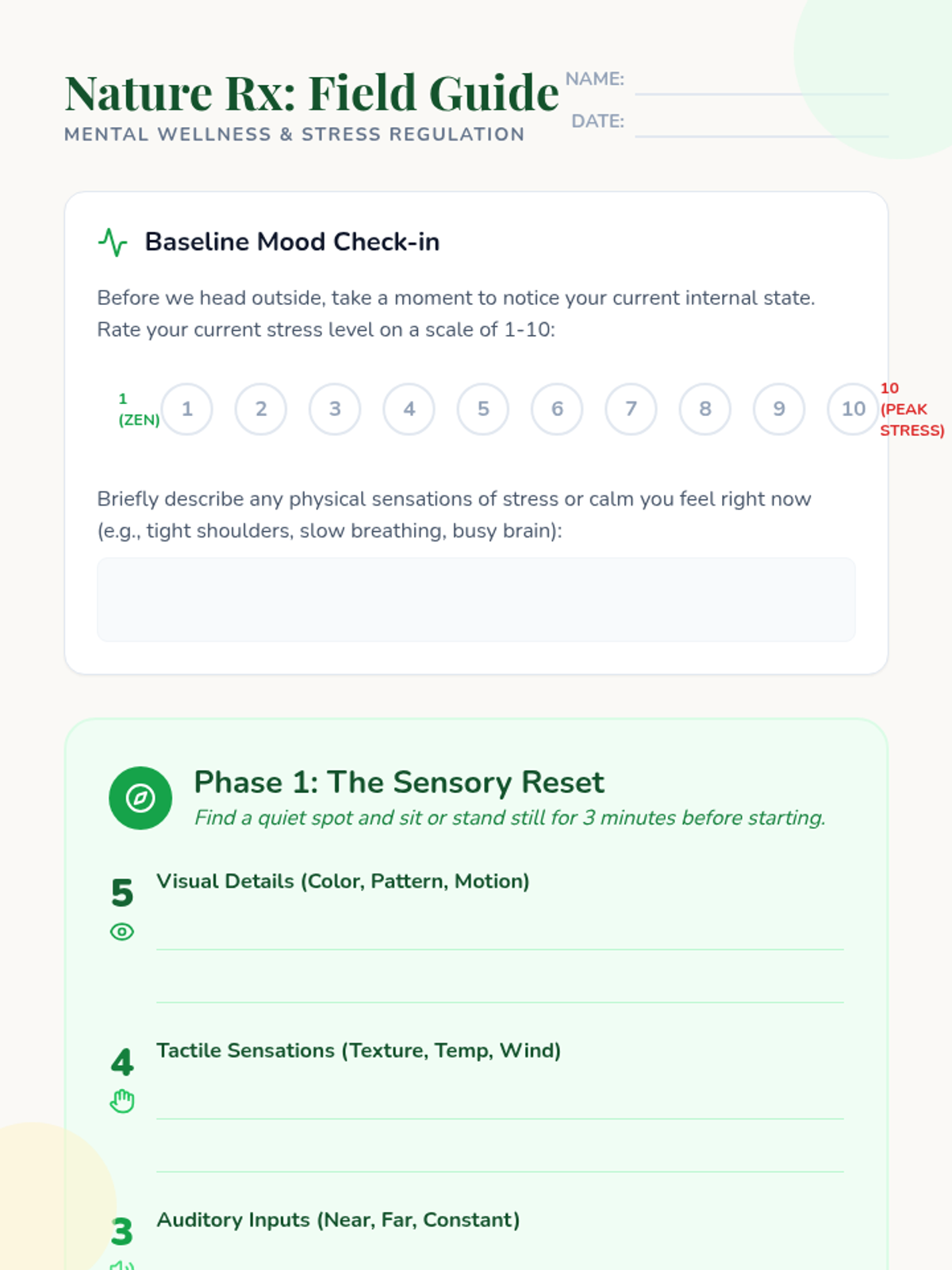 Nature Rx: Field Guide
MENTAL WELLNESS & STRESS REGULATION

NAME:
DATE:

Baseline Mood Check-in

Before we head outside, take a moment to notice your current internal state. Rate your current stress level on a scale of 1-10:

1 (ZEN) 1 2 3 4 5 6 7 8 9 10 10 (PEAK STRESS)

Briefly describe any physical sensations of stress or calm you feel right now (e.g., tight shoulders, slow breathing, busy brain):

Phase 1: The Sensory Reset
Find a quiet spot and sit or stand still for 3 minutes before starting.

5 Visual Details (Color, Pattern, Motion)

4 Tactile Sensations (Texture, Temp, Wind)

3 Auditory Inputs (Near, Far, Constant)